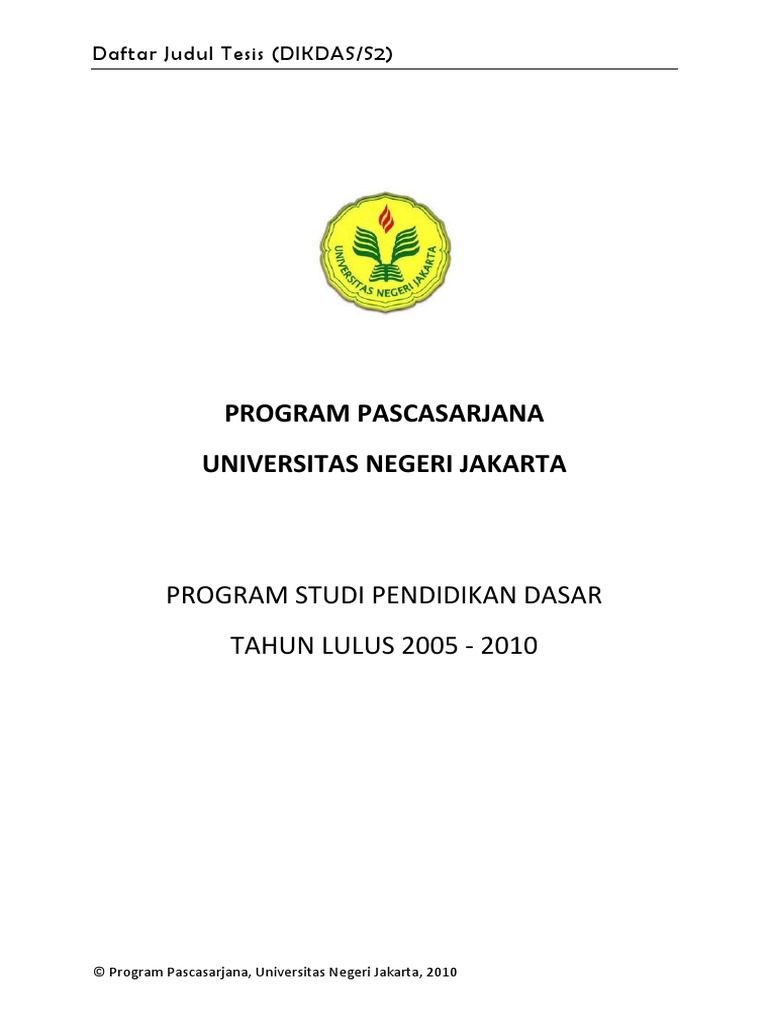 Daftar Judul Tesis (DIKDAS/S2)

UNIVERSITAS NEGERI JAKARTA

PROGRAM PASCASARJANA

UNIVERSITAS NEGERI JAKARTA

PROGRAM STUDI PENDIDIKAN DASAR

TAHUN LULUS 2005 - 2010

© Program Pascasarjana, Universitas Negeri Jakarta, 2010